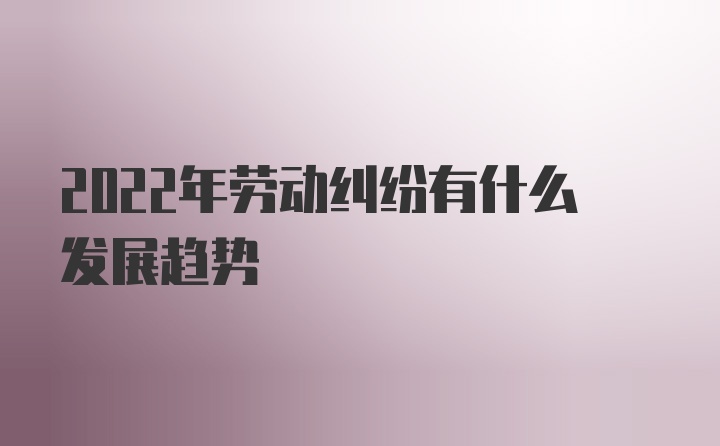 2022年劳动纠纷有什么发展趋势